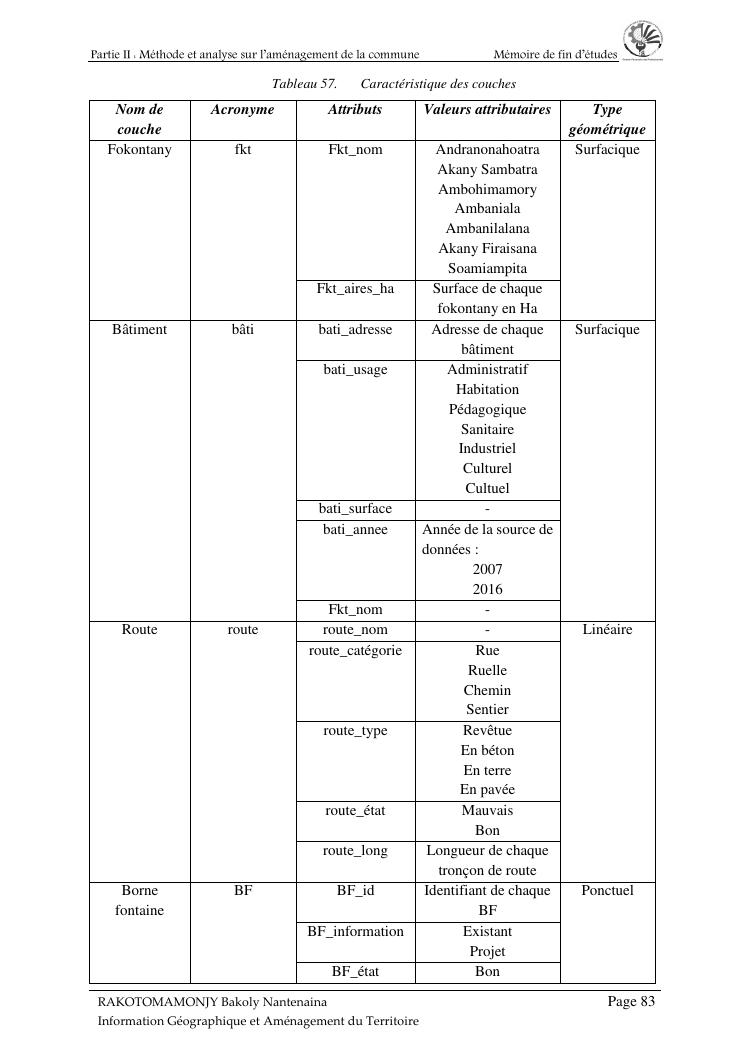 Partie II : Méthode et analyse sur l'aménagement de la commune    Mémoire de fin d'études

Tableau 57.    Caractéristique des couches

| Nom de couche | Acronyme | Attributs | Valeurs attributaires | Type géométrique |
|---|---|---|---|---|
| Fokontany | fkt | Fkt_nom | Andranonahoatra Akany Sambatra Ambohimamory Ambaniala Ambanilalana Akany Firaisana Soamiampita | Surfacique |
| | | Fkt_aires_ha | Surface de chaque fokontany en Ha | |
| Bâtiment | bâti | bati_adresse | Adresse de chaque bâtiment | Surfacique |
| | | bati_usage | Administratif Habitation Pédagogique Sanitaire Industriel Culturel Cultuel | |
| | | bati_surface | - | |
| | | bati_annee | Année de la source de données : 2007 2016 | |
| | | Fkt_nom | - | |
| Route | route | route_nom | - | Linéaire |
| | | route_catégorie | Rue Ruelle Chemin Sentier | |
| | | route_type | Revêtue En béton En terre En pavée | |
| | | route_état | Mauvais Bon | |
| | | route_long | Longueur de chaque tronçon de route | |
| Borne fontaine | BF | BF_id | Identifiant de chaque BF | Ponctuel |
| | | BF_information | Existant Projet | |
| | | BF_état | Bon | |

RAKOTOMAMONJY Bakoly Nantenaina    Page 83
Information Géographique et Aménagement du Territoire